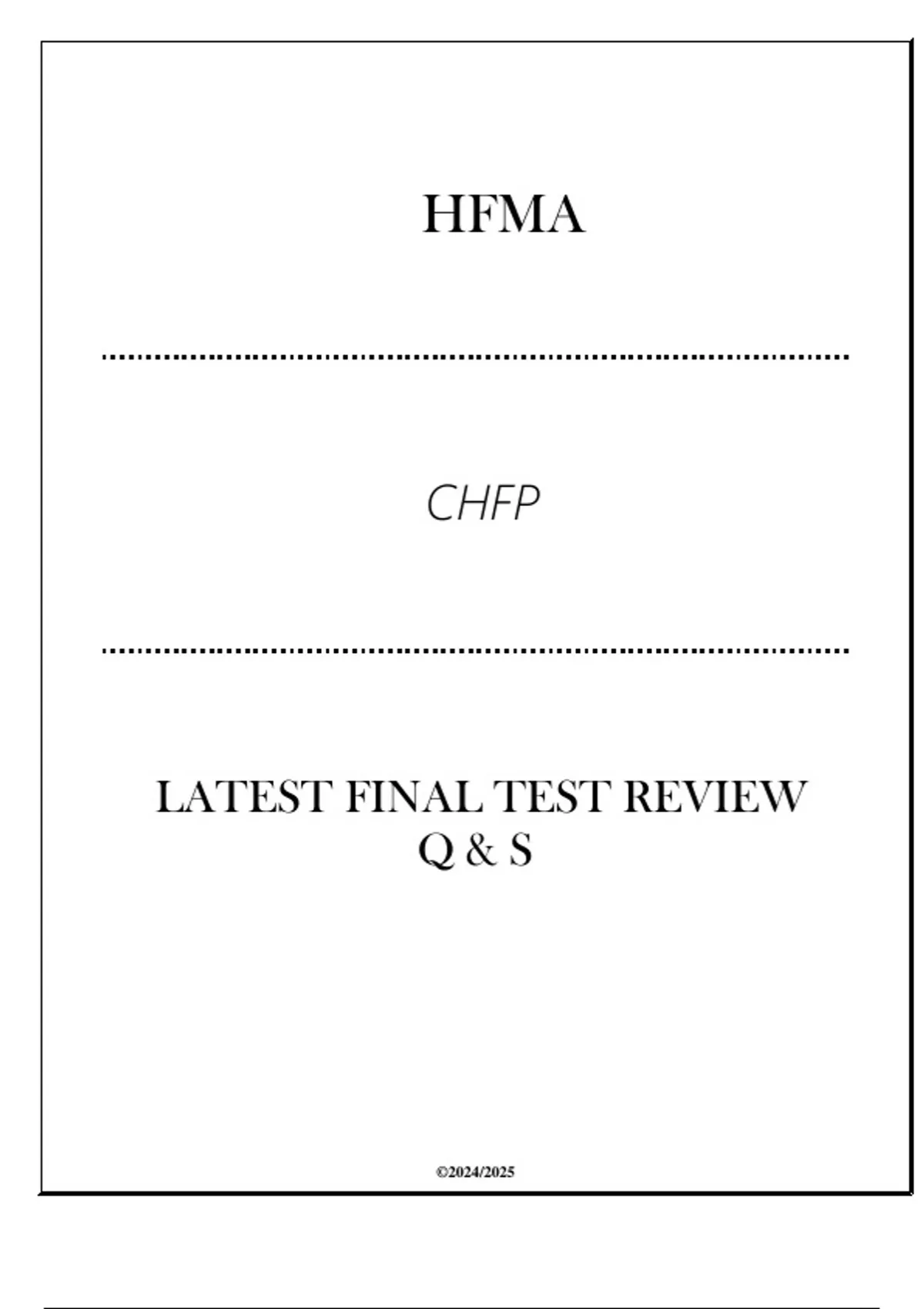 HFMA

CHFP

LATEST FINAL TEST REVIEW
Q & S

©2024/2025